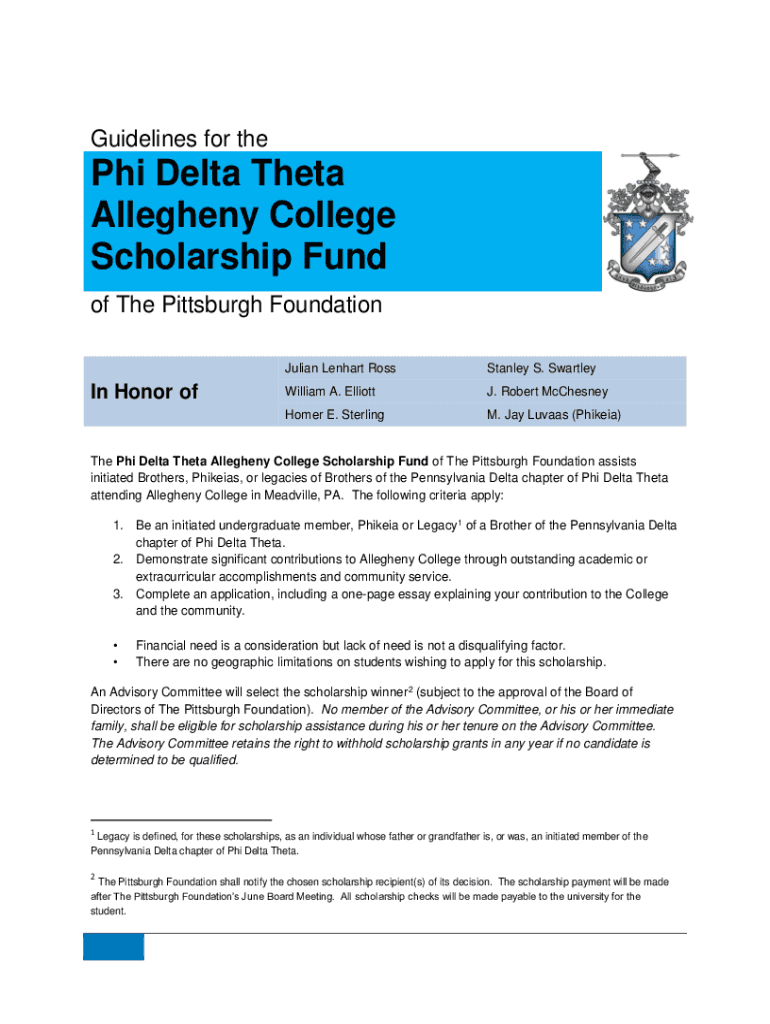 Guidelines for the

Phi Delta Theta Allegheny College Scholarship Fund

of The Pittsburgh Foundation

| In Honor of | Julian Lenhart Ross | Stanley S. Swartley |
|---|---|---|
| | William A. Elliott | J. Robert McChesney |
| | Homer E. Sterling | M. Jay Luvaas (Phikeia) |

The Phi Delta Theta Allegheny College Scholarship Fund of The Pittsburgh Foundation assists initiated Brothers, Phikeias, or legacies of Brothers of the Pennsylvania Delta chapter of Phi Delta Theta attending Allegheny College in Meadville, PA. The following criteria apply:

1. Be an initiated undergraduate member, Phikeia or Legacy$^1$ of a Brother of the Pennsylvania Delta chapter of Phi Delta Theta.
2. Demonstrate significant contributions to Allegheny College through outstanding academic or extracurricular accomplishments and community service.
3. Complete an application, including a one-page essay explaining your contribution to the College and the community.

• Financial need is a consideration but lack of need is not a disqualifying factor.
• There are no geographic limitations on students wishing to apply for this scholarship.

An Advisory Committee will select the scholarship winner$^2$ (subject to the approval of the Board of Directors of The Pittsburgh Foundation). No member of the Advisory Committee, or his or her immediate family, shall be eligible for scholarship assistance during his or her tenure on the Advisory Committee. The Advisory Committee retains the right to withhold scholarship grants in any year if no candidate is determined to be qualified.

$^1$ Legacy is defined, for these scholarships, as an individual whose father or grandfather is, or was, an initiated member of the Pennsylvania Delta chapter of Phi Delta Theta.

$^2$ The Pittsburgh Foundation shall notify the chosen scholarship recipient(s) of its decision. The scholarship payment will be made after The Pittsburgh Foundation's June Board Meeting. All scholarship checks will be made payable to the university for the student.